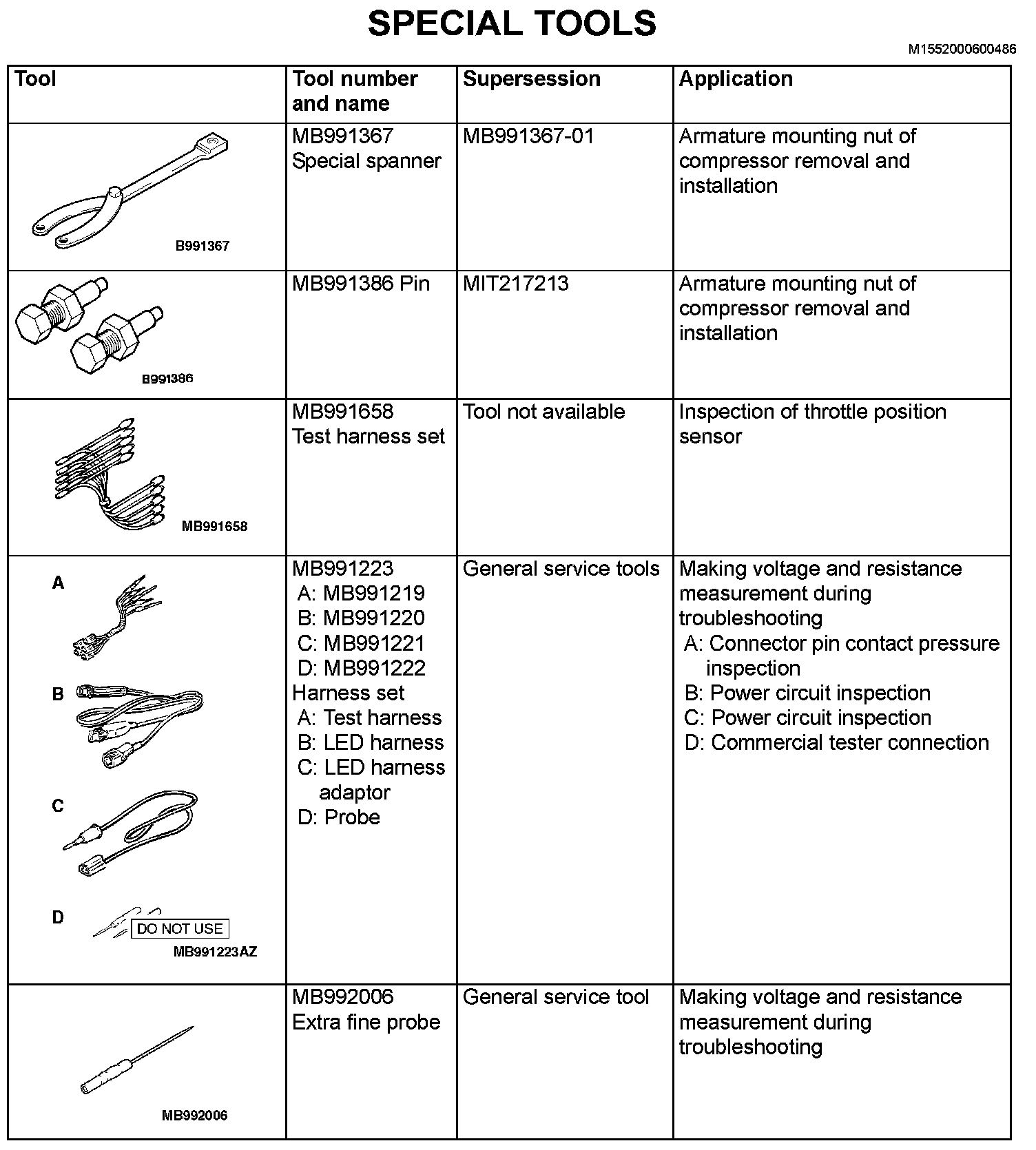 SPECIAL TOOLS

M1552000600486

| Tool | Tool number and name | Supersession | Application |
|---|---|---|---|
| B991367 | MB991367 Special spanner | MB991367-01 | Armature mounting nut of compressor removal and installation |
| B991386 | MB991386 Pin | MIT217213 | Armature mounting nut of compressor removal and installation |
| MB991658 | MB991658 Test harness set | Tool not available | Inspection of throttle position sensor |
| A B C D DO NOT USE MB991223AZ | MB991223 A: MB991219 B: MB991220 C: MB991221 D: MB991222 Harness set A: Test harness B: LED harness C: LED harness adaptor D: Probe | General service tools | Making voltage and resistance measurement during troubleshooting A: Connector pin contact pressure inspection B: Power circuit inspection C: Power circuit inspection D: Commercial tester connection |
| MB992006 | MB992006 Extra fine probe | General service tool | Making voltage and resistance measurement during troubleshooting |